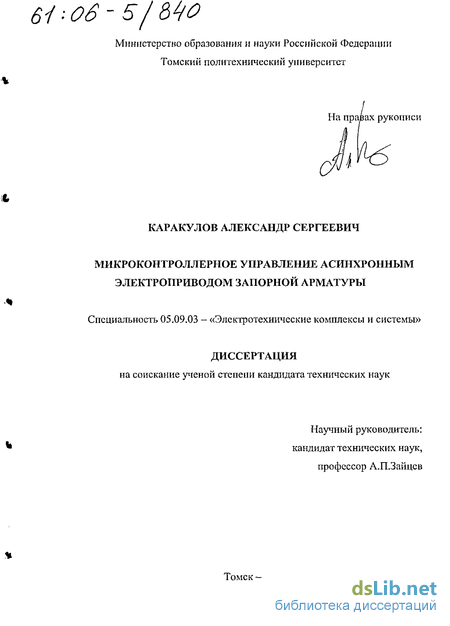 61:06-5/840

Министерство образования и науки Российской Федерации
Томский политехнический университет

На правах рукописи

КАРАКУЛОВ АЛЕКСАНДР СЕРГЕЕВИЧ

МИКРОКОНТРОЛЛЕРНОЕ УПРАВЛЕНИЕ АСИНХРОННЫМ ЭЛЕКТРОПРИВОДОМ ЗАПОРНОЙ АРМАТУРЫ

Специальность 05.09.03 – «Электротехнические комплексы и системы»

ДИССЕРТАЦИЯ
на соискание ученой степени кандидата технических наук

Научный руководитель:
кандидат технических наук,
профессор А.П.Зайцев

Томск –

dsLib.net
библиотека диссертаций